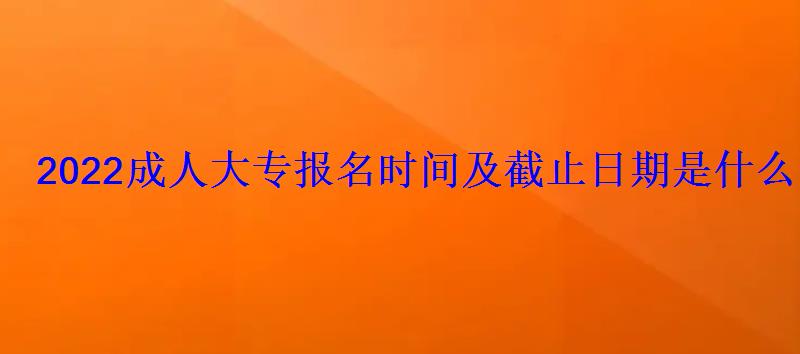 2022成人大专报名时间及截止日期是什么